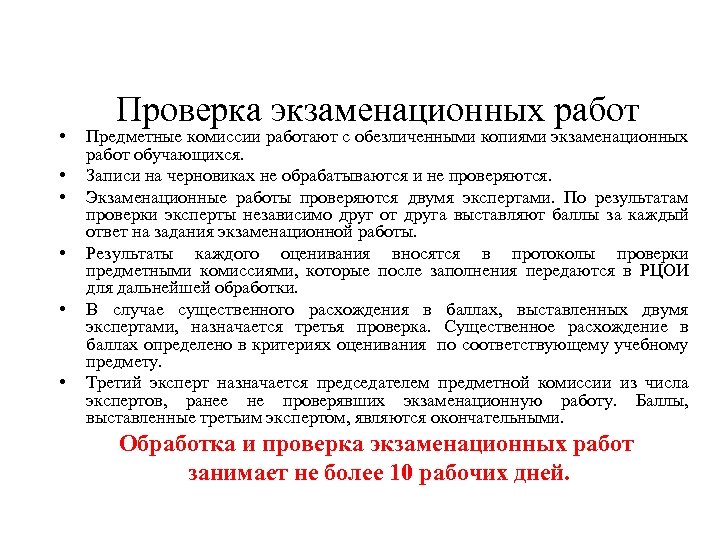 Проверка экзаменационных работ

• Предметные комиссии работают с обезличенными копиями экзаменационных работ обучающихся.

• Записи на черновиках не обрабатываются и не проверяются.

• Экзаменационные работы проверяются двумя экспертами. По результатам проверки эксперты независимо друг от друга выставляют баллы за каждый ответ на задания экзаменационной работы.

• Результаты каждого оценивания вносятся в протоколы проверки предметными комиссиями, которые после заполнения передаются в РЦОИ для дальнейшей обработки.

• В случае существенного расхождения в баллах, выставленных двумя экспертами, назначается третья проверка. Существенное расхождение в баллах определено в критериях оценивания по соответствующему учебному предмету.

• Третий эксперт назначается председателем предметной комиссии из числа экспертов, ранее не проверявших экзаменационную работу. Баллы, выставленные третьим экспертом, являются окончательными.

Обработка и проверка экзаменационных работ занимает не более 10 рабочих дней.